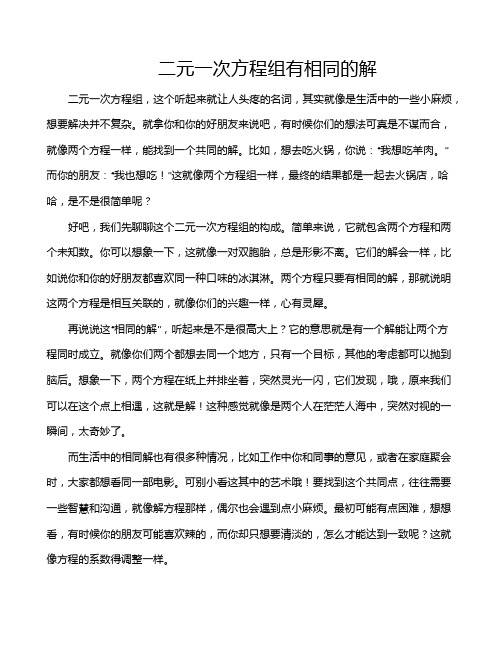 二元一次方程组有相同的解

二元一次方程组，这个听起来就让人头疼的名词，其实就像是生活中的一些小麻烦，想要解决并不复杂。就拿你和你的好朋友来说吧，有时候你们的想法可真是不谋而合，就像两个方程一样，能找到一个共同的解。比如，想去吃火锅，你说："我想吃羊肉。"而你的朋友："我也想吃！"这就像两个方程组一样，最终的结果都是一起去火锅店，哈哈，是不是很简单呢？

好吧，我们先聊聊这个二元一次方程组的构成。简单来说，它就包含两个方程和两个未知数。你可以想象一下，这就像一对双胞胎，总是形影不离。它们的解会一样，比如说你和你的好朋友都喜欢同一种口味的冰淇淋。两个方程只要有相同的解，那就说明这两个方程是相互关联的，就像你们的兴趣一样，心有灵犀。

再说说这"相同的解"，听起来是不是很高大上？它的意思就是有一个解能让两个方程同时成立。就像你们两个都想去同一个地方，只有一个目标，其他的考虑都可以抛到脑后。想象一下，两个方程在纸上并排坐着，突然灵光一闪，它们发现，哦，原来我们可以在这个点上相遇，这就是解！这种感觉就像是两个人在茫茫人海中，突然对视的一瞬间，太奇妙了。

而生活中的相同解也有很多种情况，比如工作中你和同事的意见，或者在家庭聚会时，大家都想看同一部电影。可别小看这其中的艺术哦！要找到这个共同点，往往需要一些智慧和沟通，就像解方程那样，偶尔也会遇到点小麻烦。最初可能有点困难，想想看，有时候你的朋友可能喜欢辣的，而你却只想要清淡的，怎么才能达到一致呢？这就像方程的系数得调整一样。